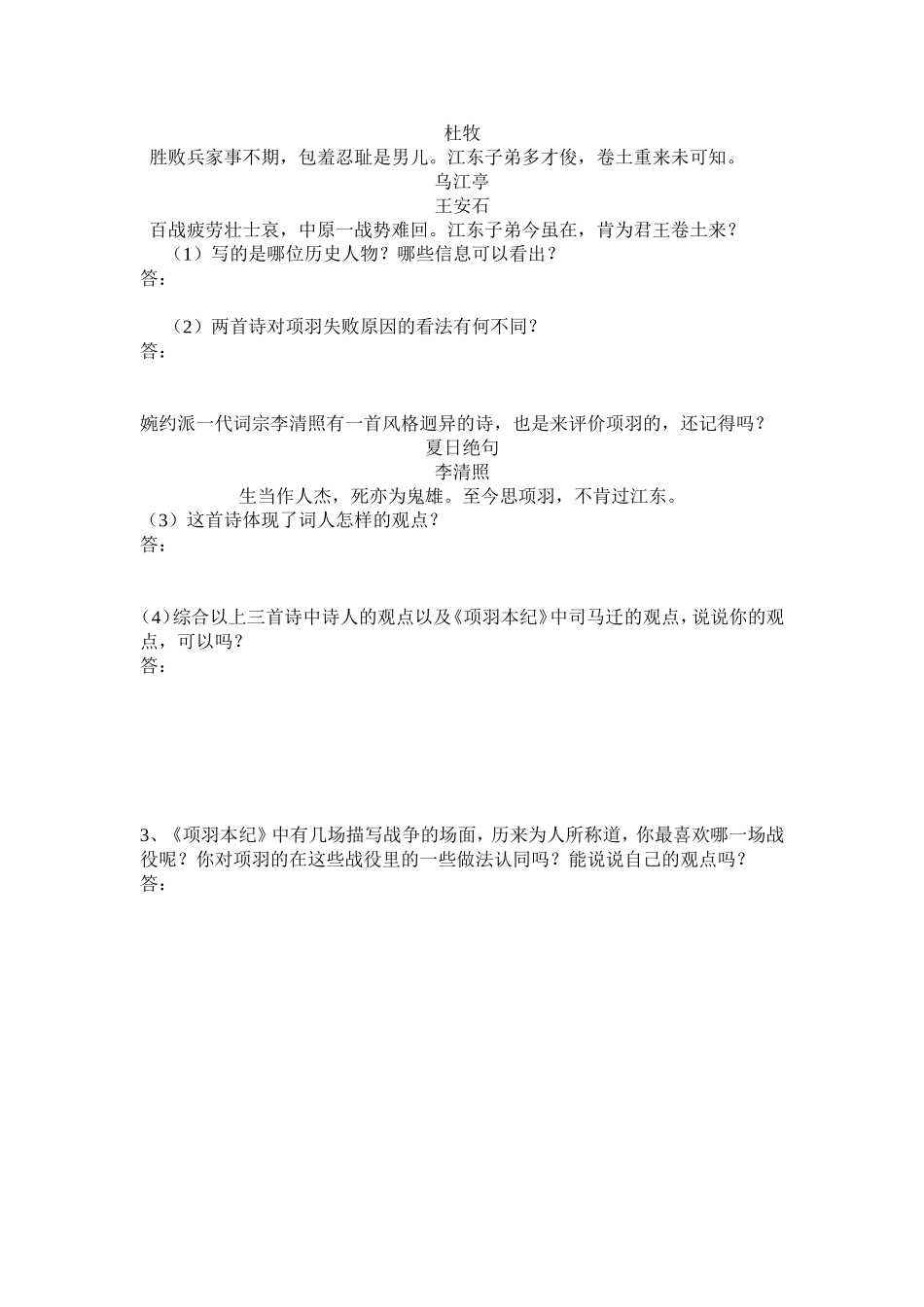 杜牧

胜败兵家事不期，包羞忍耻是男儿。江东子弟多才俊，卷土重来未可知。

乌江亭

王安石

百战疲劳壮士哀，中原一战势难回。江东子弟今虽在，肯为君王卷土来？

（1）写的是哪位历史人物？哪些信息可以看出？

答：

（2）两首诗对项羽失败原因的看法有何不同？

答：

婉约派一代词宗李清照有一首风格迥异的诗，也是来评价项羽的，还记得吗？

夏日绝句

李清照

生当作人杰，死亦为鬼雄。至今思项羽，不肯过江东。

（3）这首诗体现了词人怎样的观点？

答：

(4)综合以上三首诗中诗人的观点以及《项羽本纪》中司马迁的观点，说说你的观点，可以吗？

答：

3、《项羽本纪》中有几场描写战争的场面，历来为人所称道，你最喜欢哪一场战役呢？你对项羽的在这些战役里的一些做法认同吗？能说说自己的观点吗？

答：